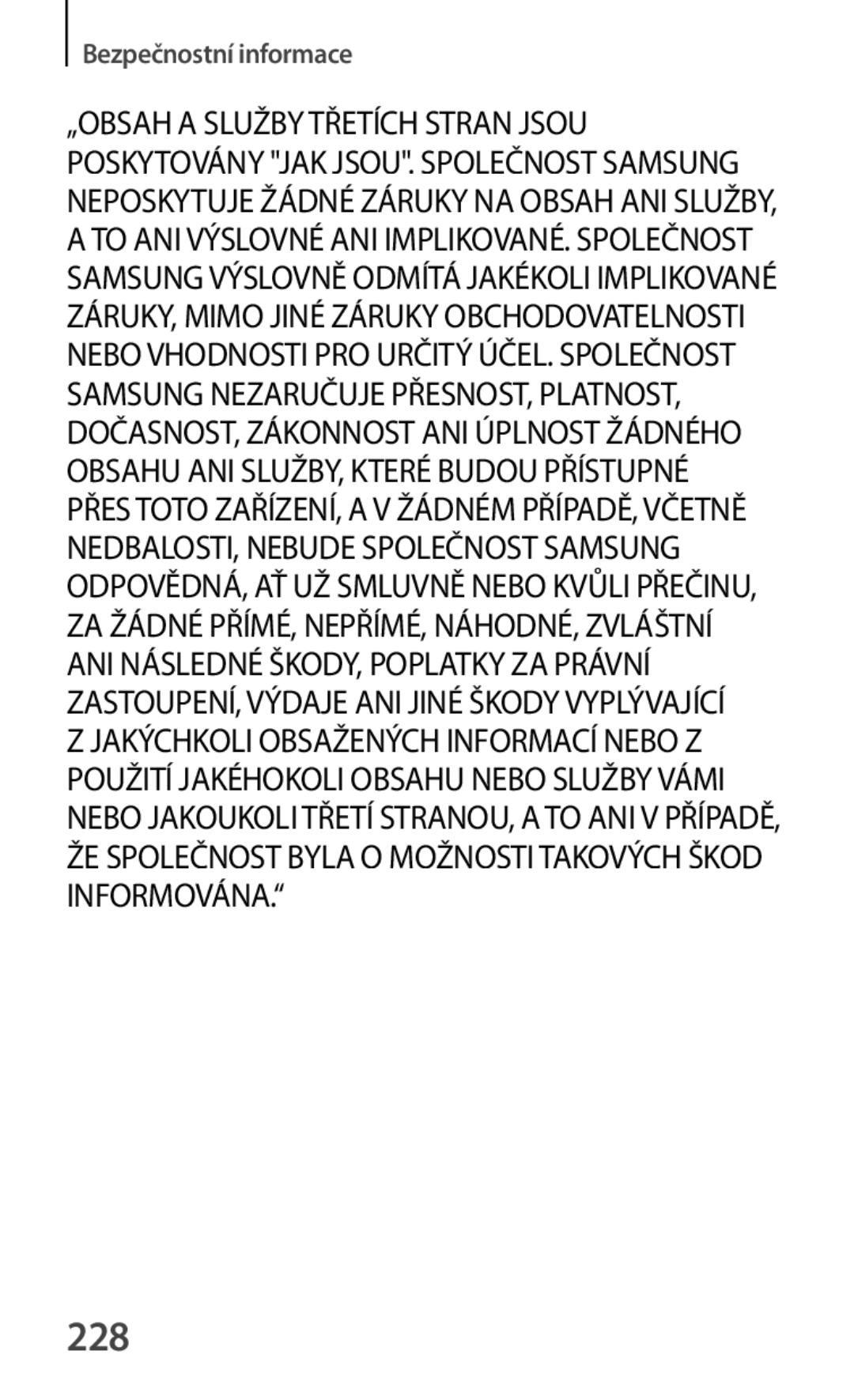 Bezpečnostní informace

„OBSAH A SLUŽBY TŘETÍCH STRAN JSOU POSKYTOVÁNY "JAK JSOU". SPOLEČNOST SAMSUNG NEPOSKYTUJE ŽÁDNÉ ZÁRUKY NA OBSAH ANI SLUŽBY, A TO ANI VÝSLOVNÉ ANI IMPLIKOVANÉ. SPOLEČNOST SAMSUNG VÝSLOVNĚ ODMÍTÁ JAKÉKOLI IMPLIKOVANÉ ZÁRUKY, MIMO JINÉ ZÁRUKY OBCHODOVATELNOSTI NEBO VHODNOSTI PRO URČITÝ ÚČEL. SPOLEČNOST SAMSUNG NEZARUČUJE PŘESNOST, PLATNOST, DOČASNOST, ZÁKONNOST ANI ÚPLNOST ŽÁDNÉHO OBSAHU ANI SLUŽBY, KTERÉ BUDOU PŘÍSTUPNÉ PŘES TOTO ZAŘÍZENÍ, A V ŽÁDNÉM PŘÍPADĚ, VČETNĚ NEDBALOSTI, NEBUDE SPOLEČNOST SAMSUNG ODPOVĚDNÁ, AŤ UŽ SMLUVNĚ NEBO KVŮLI PŘEČINU, ZA ŽÁDNÉ PŘÍMÉ, NEPŘÍMÉ, NÁHODNÉ, ZVLÁŠTNÍ ANI NÁSLEDNÉ ŠKODY, POPLATKY ZA PRÁVNÍ ZASTOUPENÍ, VÝDAJE ANI JINÉ ŠKODY VYPLÝVAJÍCÍ Z JAKÝCHKOLI OBSAŽENÝCH INFORMACÍ NEBO Z POUŽITÍ JAKÉHOKOLI OBSAHU NEBO SLUŽBY VÁMI NEBO JAKOUKOLI TŘETÍ STRANOU, A TO ANI V PŘÍPADĚ, ŽE SPOLEČNOST BYLA O MOŽNOSTI TAKOVÝCH ŠKOD INFORMOVÁNA.“

228